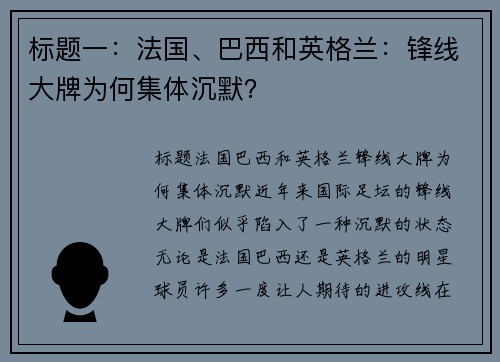 标题一：法国、巴西和英格兰：锋线大牌为何集体沉默?

标题法国巴西和英格兰锋线大牌为何集体沉默近年来国际足坛的锋线大牌们似乎陷入了一种沉默的状态无论是法国巴西还是英格兰的明星球员许多一度让人期待的进攻线在